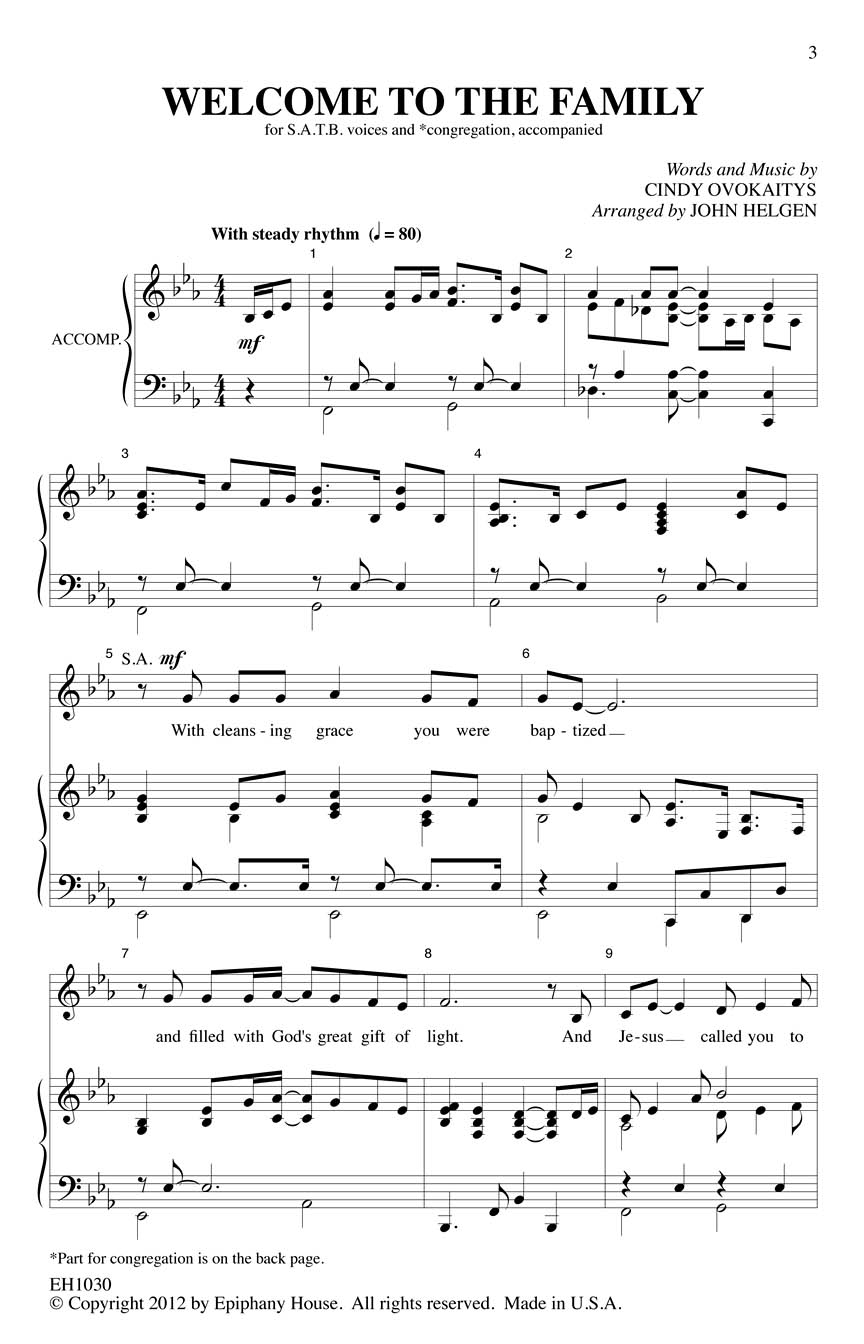 3

WELCOME TO THE FAMILY

for S.A.T.B. voices and *congregation, accompanied

Words and Music by
CINDY OVOKAITYS
Arranged by JOHN HELGEN

With steady rhythm (♩ = 80)

ACCOMP.

mf

1

2

3

4

5 S.A. mf

6

With cleans - ing grace you were bap - tized

7

8

9

and filled with God's great gift of light. And Je - sus called you to

*Part for congregation is on the back page.

EH1030
© Copyright 2012 by Epiphany House. All rights reserved. Made in U.S.A.